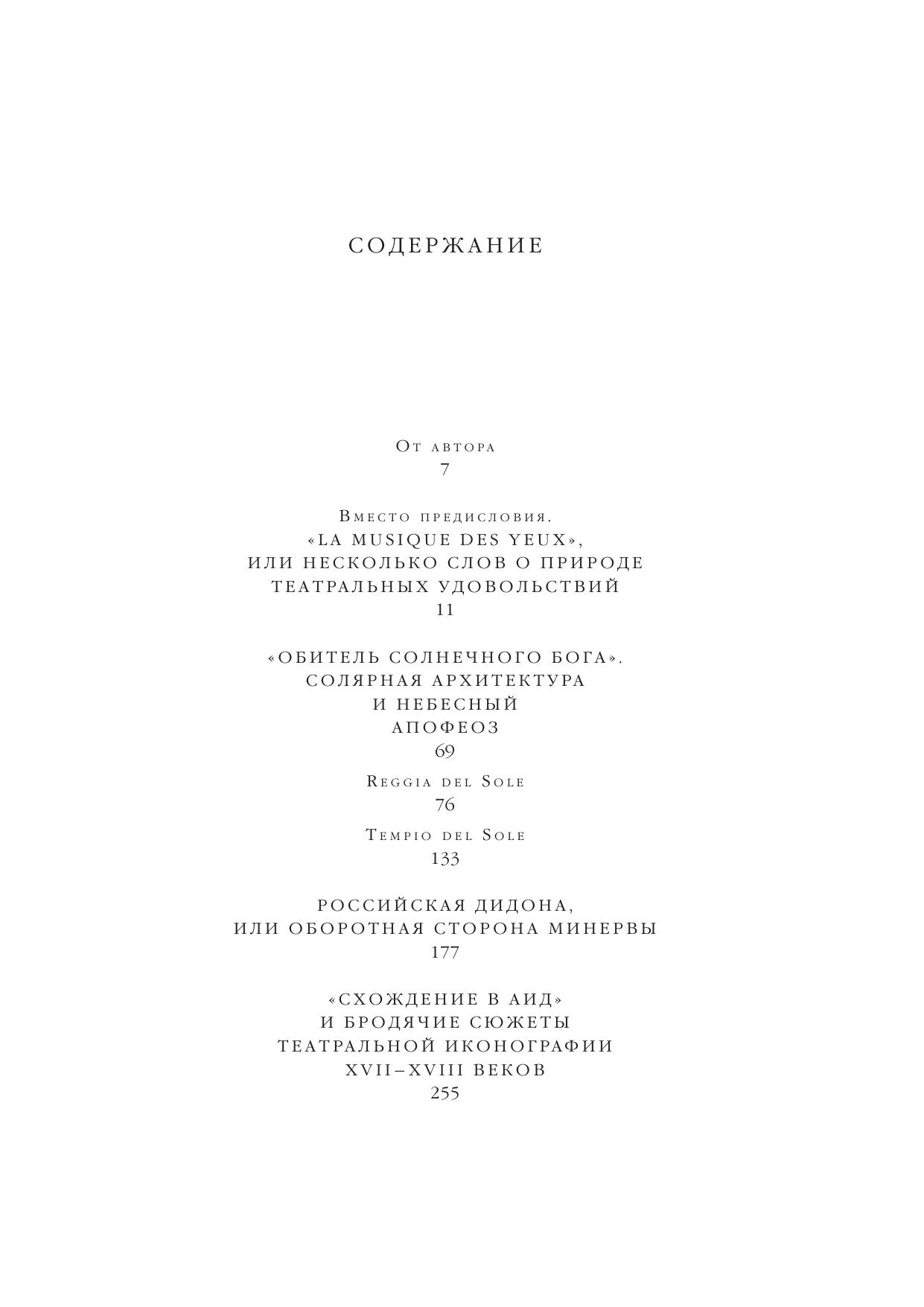 СОДЕРЖАНИЕ

От автора
7

Вместо предисловия.
«LA MUSIQUE DES YEUX»,
ИЛИ НЕСКОЛЬКО СЛОВ О ПРИРОДЕ ТЕАТРАЛЬНЫХ УДОВОЛЬСТВИЙ
11

«ОБИТЕЛЬ СОЛНЕЧНОГО БОГА».
СОЛЯРНАЯ АРХИТЕКТУРА И НЕБЕСНЫЙ АПОФЕОЗ
69

Reggia del Sole
76

Tempio del Sole
133

РОССИЙСКАЯ ДИДОНА,
ИЛИ ОБОРОТНАЯ СТОРОНА МИНЕРВЫ
177

«СХОЖДЕНИЕ В АИД»
И БРОДЯЧИЕ СЮЖЕТЫ ТЕАТРАЛЬНОЙ ИКОНОГРАФИИ XVII–XVIII ВЕКОВ
255